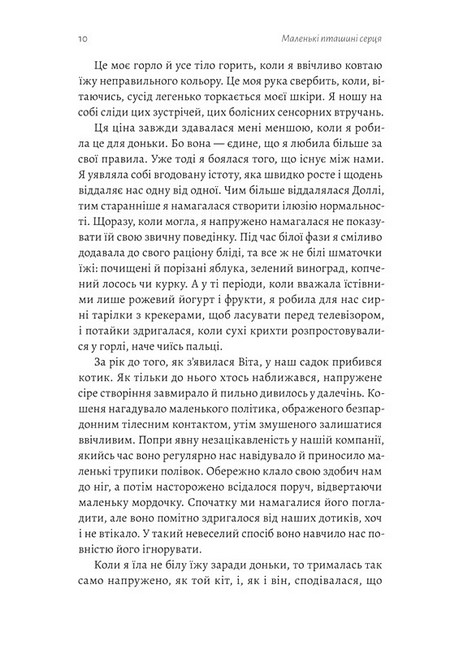 10 Маленькі пташині серця

Це моє горло й усе тіло горить, коли я ввічливо ковтаю їжу неправильного кольору. Це моя рука свербить, коли, вітаючись, сусід легенько торкається моєї шкіри. Я ношу на собі сліди цих зустрічей, цих болісних сенсорних втручань.

Ця ціна завжди здавалася мені меншою, коли я робила це для доньки. Бо вона — єдине, що я любила більше за свої правила. Уже тоді я боялася того, що існує між нами. Я уявляла собі вгодовану істоту, яка швидко росте і щодень віддаляє нас одну від одної. Чим більше віддалялася Доллі, тим старанніше я намагалася створити ілюзію нормальності. Щоразу, коли могла, я напружено намагалася не показувати їй свою звичну поведінку. Під час білої фази я сміливо додавала до свого раціону бліді, та все ж не білі шматочки їжі: почищені й порізані яблука, зелений виноград, копчений лосось чи курку. А у ті періоди, коли вважала їстівними лише рожевий йогурт і фрукти, я робила для нас сирні тарілки з крекерами, щоб ласувати перед телевізором, і потайки здригалася, коли сухі крихти розпростовувалися у горлі, наче чиїсь пальці.

За рік до того, як з'явилася Віта, у наш садок прибився котик. Як тільки до нього хтось наближався, напружене сіре створіння завмирало й пильно дивилось у далечінь. Кошеня нагадувало маленького політика, ображеного безпардонним тілесним контактом, утім змушеного залишатися ввічливим. Попри явну незацікавленість у нашій компанії, якийсь час воно регулярно нас навідувало й приносило маленькі трупики полівок. Обережно клало свою здобич нам до ніг, а потім насторожено всідалося поруч, відвертаючи маленьку мордочку. Спочатку ми намагалися його погладити, але воно помітно здригалося від наших дотиків, хоч і не втікало. У такий невеселий спосіб воно навчило нас повністю його ігнорувати.

Коли я їла не білу їжу заради доньки, то трималась так само напружено, як той кіт, і, як і він, сподівалася, що